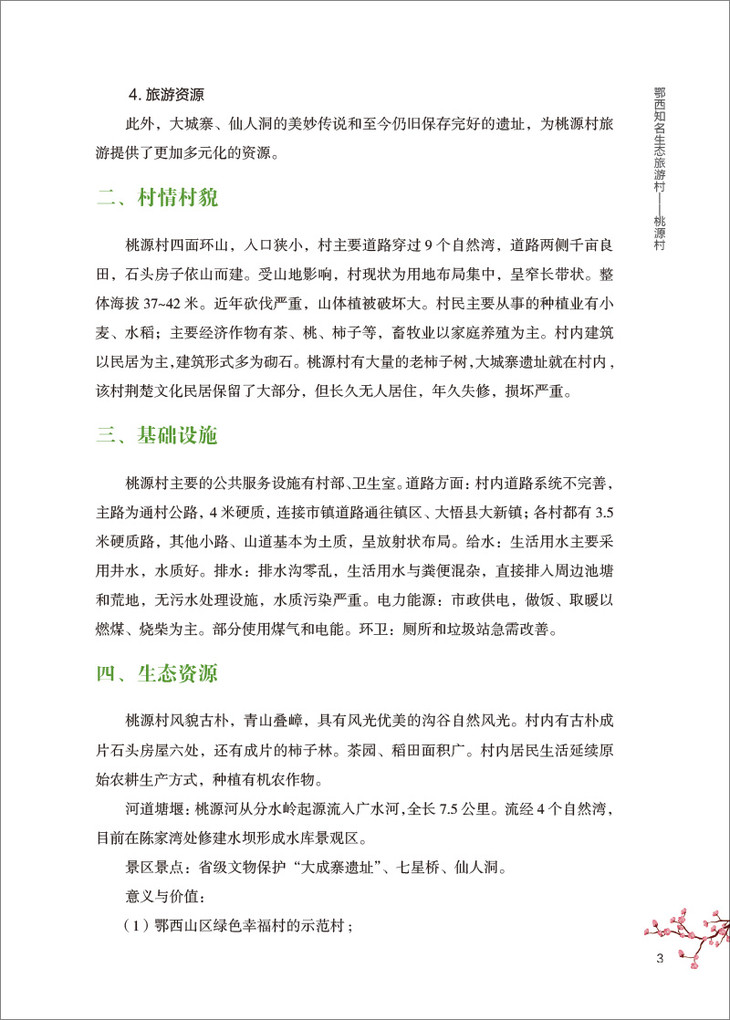 鄂西知名生态旅游村——桃源村

4. 旅游资源

此外，大城寨、仙人洞的美妙传说和至今仍旧保存完好的遗址，为桃源村旅游提供了更加多元化的资源。

二、村情村貌

桃源村四面环山，入口狭小，村主要道路穿过 9 个自然湾，道路两侧千亩良田，石头房子依山而建。受山地影响，村现状为用地布局集中，呈窄长带状。整体海拔 37~42 米。近年砍伐严重，山体植被破坏大。村民主要从事的种植业有小麦、水稻；主要经济作物有茶、桃、柿子等，畜牧业以家庭养殖为主。村内建筑以民居为主，建筑形式多为砌石。桃源村有大量的老柿子树，大城寨遗址就在村内，该村荆楚文化民居保留了大部分，但长久无人居住，年久失修，损坏严重。

三、基础设施

桃源村主要的公共服务设施有村部、卫生室。道路方面：村内道路系统不完善，主路为通村公路，4 米硬质，连接市镇道路通往镇区、大悟县大新镇；各村都有 3.5 米硬质路，其他小路、山道基本为土质，呈放射状布局。给水：生活用水主要采用井水，水质好。排水：排水沟零乱，生活用水与粪便混杂，直接排入周边池塘和荒地，无污水处理设施，水质污染严重。电力能源：市政供电，做饭、取暖以燃煤、烧柴为主。部分使用煤气和电能。环卫：厕所和垃圾站急需改善。

四、生态资源

桃源村风貌古朴，青山叠嶂，具有风光优美的沟谷自然风光。村内有古朴成片石头房屋六处，还有成片的柿子林。茶园、稻田面积广。村内居民生活延续原始农耕生产方式，种植有机农作物。

河道塘堰：桃源河从分水岭起源流入广水河，全长 7.5 公里。流经 4 个自然湾，目前在陈家湾处修建水坝形成水库景观区。

景区景点：省级文物保护“大成寨遗址”、七星桥、仙人洞。

意义与价值：

（1）鄂西山区绿色幸福村的示范村；

3